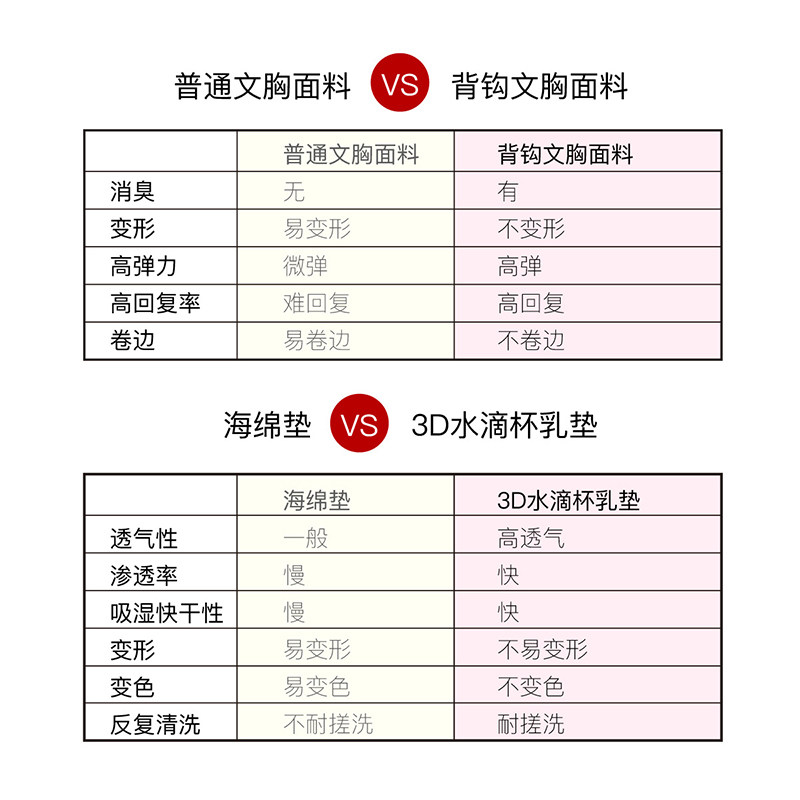 普通文胸面料 VS 背钩文胸面料

| | 普通文胸面料 | 背钩文胸面料 |
|---|---|---|
| 消臭 | 无 | 有 |
| 变形 | 易变形 | 不变形 |
| 高弹力 | 微弹 | 高弹 |
| 高回复率 | 难回复 | 高回复 |
| 卷边 | 易卷边 | 不卷边 |

海绵垫 VS 3D水滴杯乳垫

| | 海绵垫 | 3D水滴杯乳垫 |
|---|---|---|
| 透气性 | 一般 | 高透气 |
| 渗透率 | 慢 | 快 |
| 吸湿快干性 | 慢 | 快 |
| 变形 | 易变形 | 不易变形 |
| 变色 | 易变色 | 不变色 |
| 反复清洗 | 不耐搓洗 | 耐搓洗 |